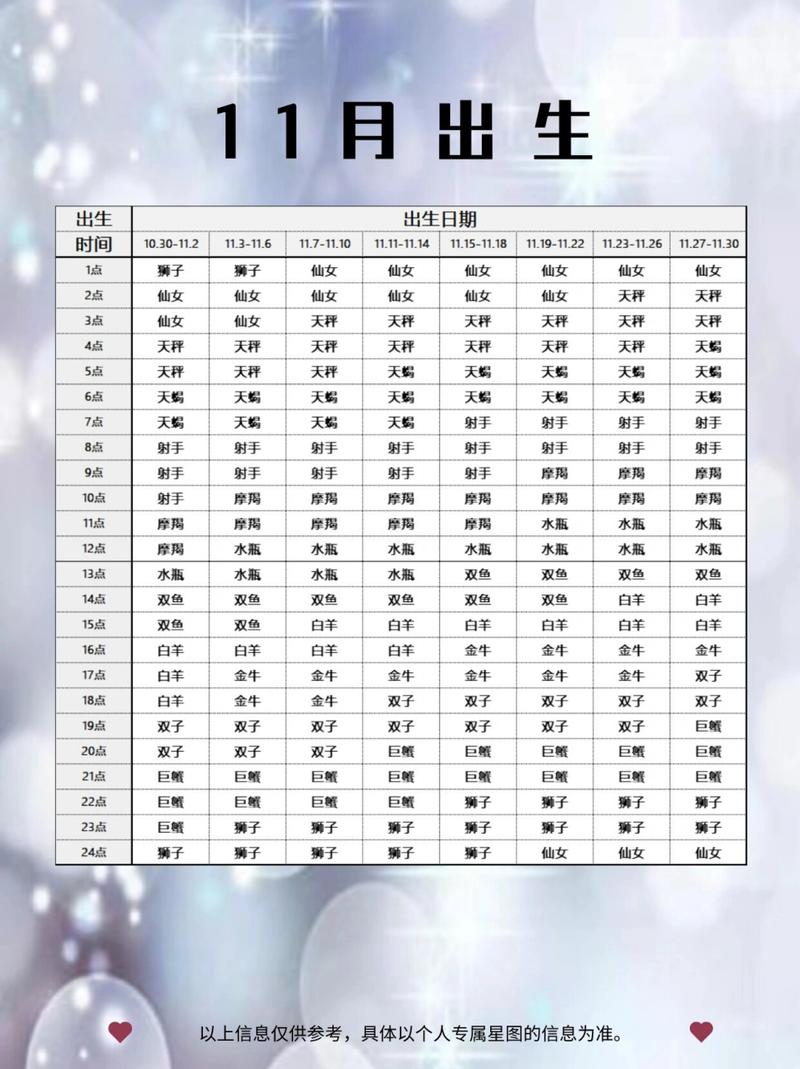 11月 出生

| 出生时间 | 出生日期 | | | | | | | |
|---|---|---|---|---|---|---|---|---|
| | 10.30-11.2 | 11.3-11.6 | 11.7-11.10 | 11.11-11.14 | 11.15-11.18 | 11.19-11.22 | 11.23-11.26 | 11.27-11.30 |
| 1点 | 狮子 | 狮子 | 仙女 | 仙女 | 仙女 | 仙女 | 仙女 | 仙女 |
| 2点 | 仙女 | 仙女 | 仙女 | 仙女 | 仙女 | 仙女 | 天秤 | 天秤 |
| 3点 | 仙女 | 仙女 | 天秤 | 天秤 | 天秤 | 天秤 | 天秤 | 天秤 |
| 4点 | 天秤 | 天秤 | 天秤 | 天秤 | 天秤 | 天秤 | 天秤 | 天蝎 |
| 5点 | 天秤 | 天秤 | 天秤 | 天蝎 | 天蝎 | 天蝎 | 天蝎 | 天蝎 |
| 6点 | 天蝎 | 天蝎 | 天蝎 | 天蝎 | 天蝎 | 天蝎 | 天蝎 | 天蝎 |
| 7点 | 天蝎 | 天蝎 | 天蝎 | 天蝎 | 射手 | 射手 | 射手 | 射手 |
| 8点 | 射手 | 射手 | 射手 | 射手 | 射手 | 射手 | 射手 | 射手 |
| 9点 | 射手 | 射手 | 射手 | 射手 | 射手 | 摩羯 | 摩羯 | 摩羯 |
| 10点 | 射手 | 摩羯 | 摩羯 | 摩羯 | 摩羯 | 摩羯 | 摩羯 | 摩羯 |
| 11点 | 摩羯 | 摩羯 | 摩羯 | 摩羯 | 摩羯 | 水瓶 | 水瓶 | 水瓶 |
| 12点 | 摩羯 | 水瓶 | 水瓶 | 水瓶 | 水瓶 | 水瓶 | 水瓶 | 水瓶 |
| 13点 | 水瓶 | 水瓶 | 水瓶 | 水瓶 | 双鱼 | 双鱼 | 双鱼 | 双鱼 |
| 14点 | 双鱼 | 双鱼 | 双鱼 | 双鱼 | 双鱼 | 双鱼 | 白羊 | 白羊 |
| 15点 | 双鱼 | 双鱼 | 白羊 | 白羊 | 白羊 | 白羊 | 白羊 | 白羊 |
| 16点 | 白羊 | 白羊 | 白羊 | 白羊 | 金牛 | 金牛 | 金牛 | 金牛 |
| 17点 | 白羊 | 金牛 | 金牛 | 金牛 | 金牛 | 金牛 | 金牛 | 双子 |
| 18点 | 白羊 | 金牛 | 金牛 | 双子 | 双子 | 双子 | 双子 | 双子 |
| 19点 | 双子 | 双子 | 双子 | 双子 | 双子 | 双子 | 双子 | 巨蟹 |
| 20点 | 双子 | 双子 | 双子 | 巨蟹 | 巨蟹 | 巨蟹 | 巨蟹 | 巨蟹 |
| 21点 | 巨蟹 | 巨蟹 | 巨蟹 | 巨蟹 | 巨蟹 | 巨蟹 | 巨蟹 | 巨蟹 |
| 22点 | 巨蟹 | 巨蟹 | 巨蟹 | 巨蟹 | 狮子 | 狮子 | 狮子 | 狮子 |
| 23点 | 巨蟹 | 狮子 | 狮子 | 狮子 | 狮子 | 狮子 | 狮子 | 狮子 |
| 24点 | 狮子 | 狮子 | 狮子 | 狮子 | 狮子 | 仙女 | 仙女 | 仙女 |

以上信息仅供参考，具体以个人专属星图的信息为准。